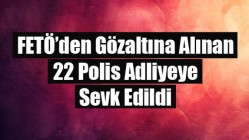 FETÖ'den Gözaltına Alınan 22 Polis Adliyeye Sevk Edildi